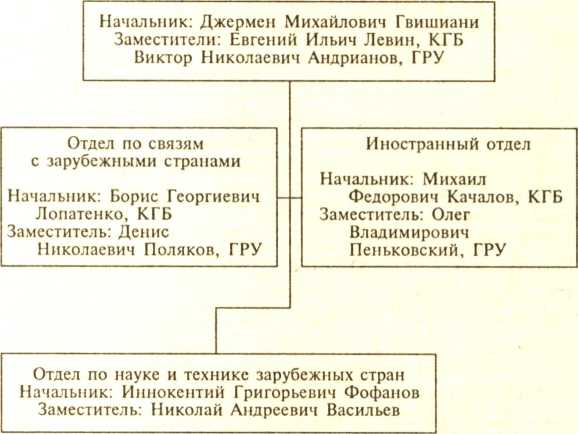 Начальник: Джермен Михайлович Гвишиани
Заместители: Евгений Ильич Левин, КГБ
Виктор Николаевич Андрианов, ГРУ

Отдел по связям с зарубежными странами

Начальник: Борис Георгиевич Лопатенко, КГБ
Заместитель: Денис Николаевич Поляков, ГРУ

Иностранный отдел

Начальник: Михаил Федорович Качалов, КГБ
Заместитель: Олег Владимирович Пеньковский, ГРУ

Отдел по науке и технике зарубежных стран
Начальник: Иннокентий Григорьевич Фофанов
Заместитель: Николай Андреевич Васильев